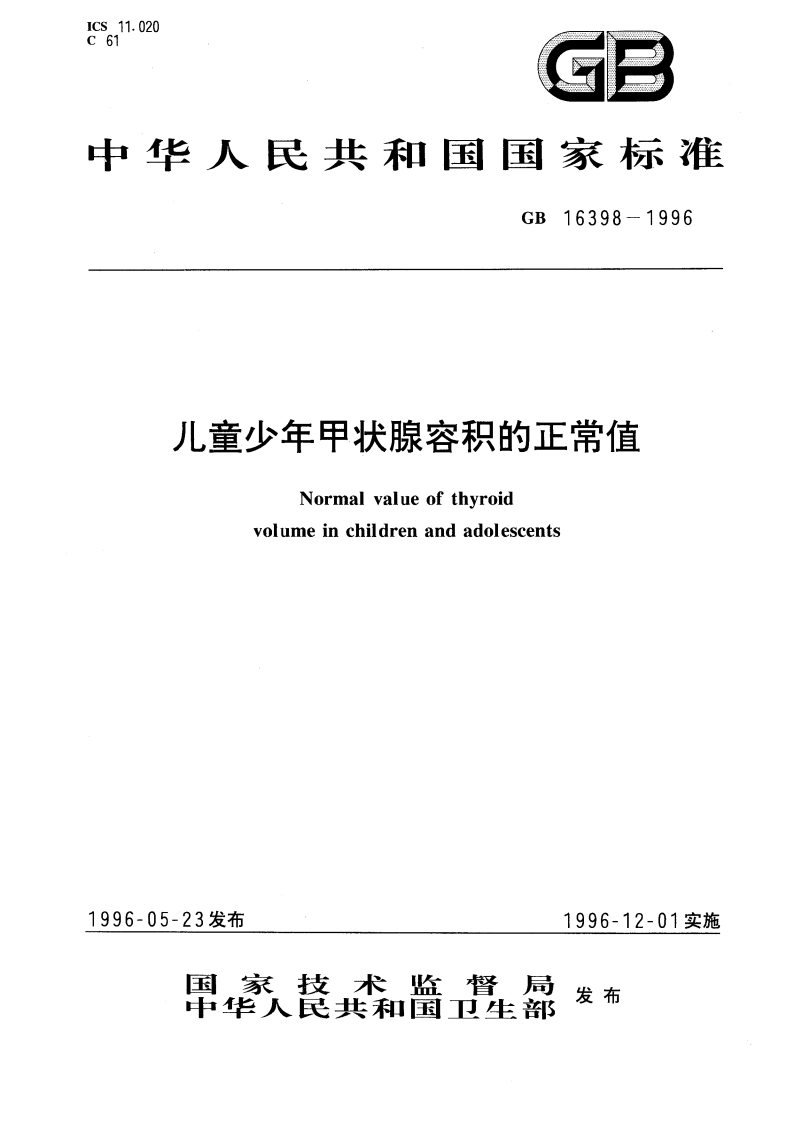 ICS 11.020
C 61

GB

中华人民共和国国家标准

GB 16398—1996

儿童少年甲状腺容积的正常值

Normal value of thyroid volume in children and adolescents

1996-05-23发布

1996-12-01实施

国家技术监督局
中华人民共和国卫生部 发布